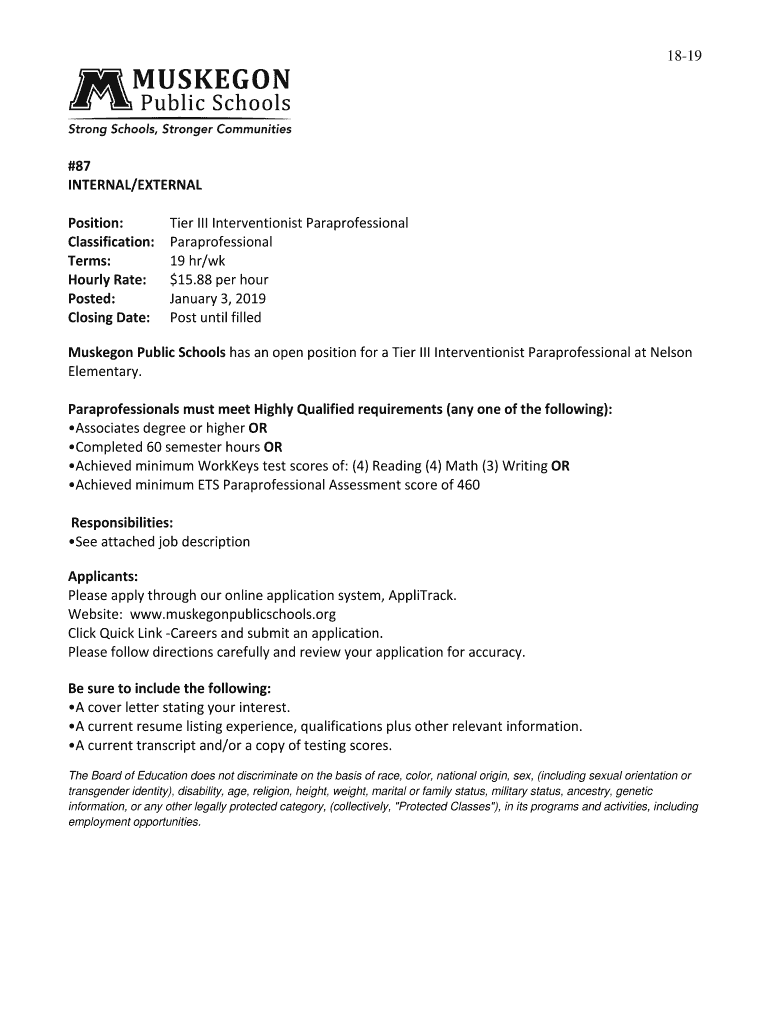 18-19

MUSKEGON
Public Schools
Strong Schools, Stronger Communities

#87
INTERNAL/EXTERNAL

Position: Tier III Interventionist Paraprofessional
Classification: Paraprofessional
Terms: 19 hr/wk
Hourly Rate: $15.88 per hour
Posted: January 3, 2019
Closing Date: Post until filled

Muskegon Public Schools has an open position for a Tier III Interventionist Paraprofessional at Nelson Elementary.

Paraprofessionals must meet Highly Qualified requirements (any one of the following):
•Associates degree or higher OR
•Completed 60 semester hours OR
•Achieved minimum WorkKeys test scores of: (4) Reading (4) Math (3) Writing OR
•Achieved minimum ETS Paraprofessional Assessment score of 460

Responsibilities:
•See attached job description

Applicants:
Please apply through our online application system, AppliTrack.
Website: www.muskegonpublicschools.org
Click Quick Link -Careers and submit an application.
Please follow directions carefully and review your application for accuracy.

Be sure to include the following:
•A cover letter stating your interest.
•A current resume listing experience, qualifications plus other relevant information.
•A current transcript and/or a copy of testing scores.

The Board of Education does not discriminate on the basis of race, color, national origin, sex, (including sexual orientation or transgender identity), disability, age, religion, height, weight, marital or family status, military status, ancestry, genetic information, or any other legally protected category, (collectively, "Protected Classes"), in its programs and activities, including employment opportunities.